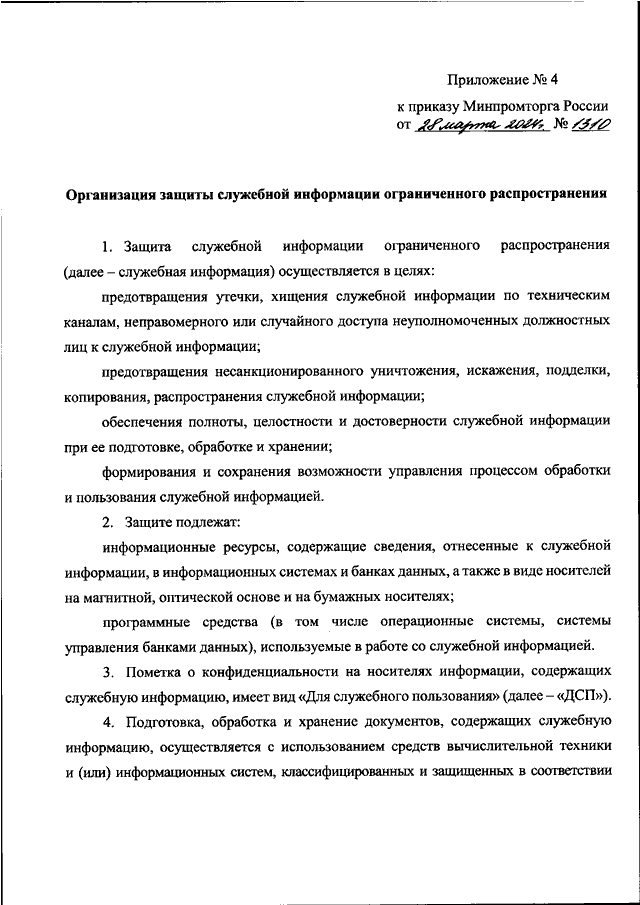 Приложение № 4

к приказу Минпромторга России
от 28 марта 2024г. № 1310

Организация защиты служебной информации ограниченного распространения

1. Защита служебной информации ограниченного распространения (далее – служебная информация) осуществляется в целях:

предотвращения утечки, хищения служебной информации по техническим каналам, неправомерного или случайного доступа неуполномоченных должностных лиц к служебной информации;

предотвращения несанкционированного уничтожения, искажения, подделки, копирования, распространения служебной информации;

обеспечения полноты, целостности и достоверности служебной информации при ее подготовке, обработке и хранении;

формирования и сохранения возможности управления процессом обработки и пользования служебной информацией.

2. Защите подлежат:

информационные ресурсы, содержащие сведения, отнесенные к служебной информации, в информационных системах и банках данных, а также в виде носителей на магнитной, оптической основе и на бумажных носителях;

программные средства (в том числе операционные системы, системы управления банками данных), используемые в работе со служебной информацией.

3. Пометка о конфиденциальности на носителях информации, содержащих служебную информацию, имеет вид «Для служебного пользования» (далее – «ДСП»).

4. Подготовка, обработка и хранение документов, содержащих служебную информацию, осуществляется с использованием средств вычислительной техники и (или) информационных систем, классифицированных и защищенных в соответствии